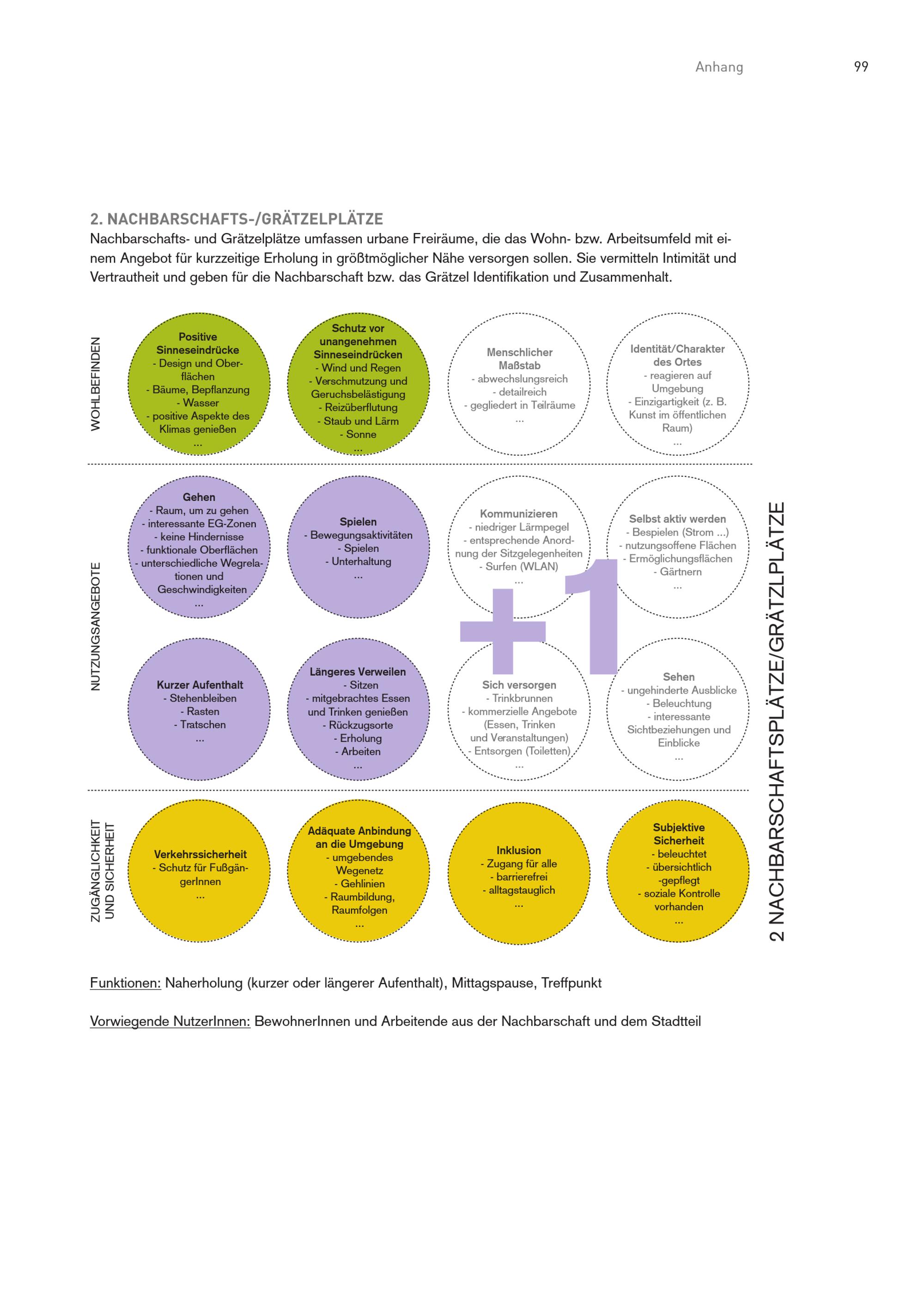 Anhang 99

2. NACHBARSCHAFTS-/GRÄTZELPLÄTZE

Nachbarschafts- und Grätzelplätze umfassen urbane Freiräume, die das Wohn- bzw. Arbeitsumfeld mit einem Angebot für kurzzeitige Erholung in größtmöglicher Nähe versorgen sollen. Sie vermitteln Intimität und Vertrautheit und geben für die Nachbarschaft bzw. das Grätzel Identifikation und Zusammenhalt.

WOHLBEFINDEN

Positive Sinneseindrücke
- Design und Oberflächen
- Bäume, Bepflanzung
- Wasser
- positive Aspekte des Klimas genießen
...

Schutz vor unangenehmen Sinneseindrücken
- Wind und Regen
- Verschmutzung und Geruchsbelästigung
- Reizüberflutung
- Staub und Lärm
- Sonne
...

Menschlicher Maßstab
- abwechslungsreich
- detailreich
- gegliedert in Teilräume
...

Identität/Charakter des Ortes
- reagieren auf Umgebung
- Einzigartigkeit (z. B. Kunst im öffentlichen Raum)
...

NUTZUNGSANGEBOTE

Gehen
- Raum, um zu gehen
- interessante EG-Zonen
- keine Hindernisse
- funktionale Oberflächen
- unterschiedliche Wegrelationen und Geschwindigkeiten
...

Spielen
- Bewegungsaktivitäten
- Spielen
- Unterhaltung
...

Kommunizieren
- niedriger Lärmpegel
- entsprechende Anordnung der Sitzgelegenheiten
- Surfen (WLAN)
...

Selbst aktiv werden
- Bespielen (Strom ...)
- nutzungsoffene Flächen
- Ermöglichungsflächen
- Gärtnern
...

+1

Kurzer Aufenthalt
- Stehenbleiben
- Rasten
- Tratschen
...

Längeres Verweilen
- Sitzen
- mitgebrachtes Essen und Trinken genießen
- Rückzugsorte
- Erholung
- Arbeiten
...

Sich versorgen
- Trinkbrunnen
- kommerzielle Angebote (Essen, Trinken und Veranstaltungen)
- Entsorgen (Toiletten)
...

Sehen
- ungehinderte Ausblicke
- Beleuchtung
- interessante Sichtbeziehungen und Einblicke
...

ZUGÄNGLICHKEIT UND SICHERHEIT

Verkehrssicherheit
- Schutz für FußgängerInnen
...

Adäquate Anbindung an die Umgebung
- umgebendes Wegenetz
- Gehlinien
- Raumbildung, Raumfolgen
...

Inklusion
- Zugang für alle
- barrierefrei
- alltagstauglich
...

Subjektive Sicherheit
- beleuchtet
- übersichtlich
-gepflegt
- soziale Kontrolle vorhanden
...

2 NACHBARSCHAFTSPLÄTZE/GRÄTZLPLÄTZE

Funktionen: Naherholung (kurzer oder längerer Aufenthalt), Mittagspause, Treffpunkt

Vorwiegende NutzerInnen: BewohnerInnen und Arbeitende aus der Nachbarschaft und dem Stadtteil